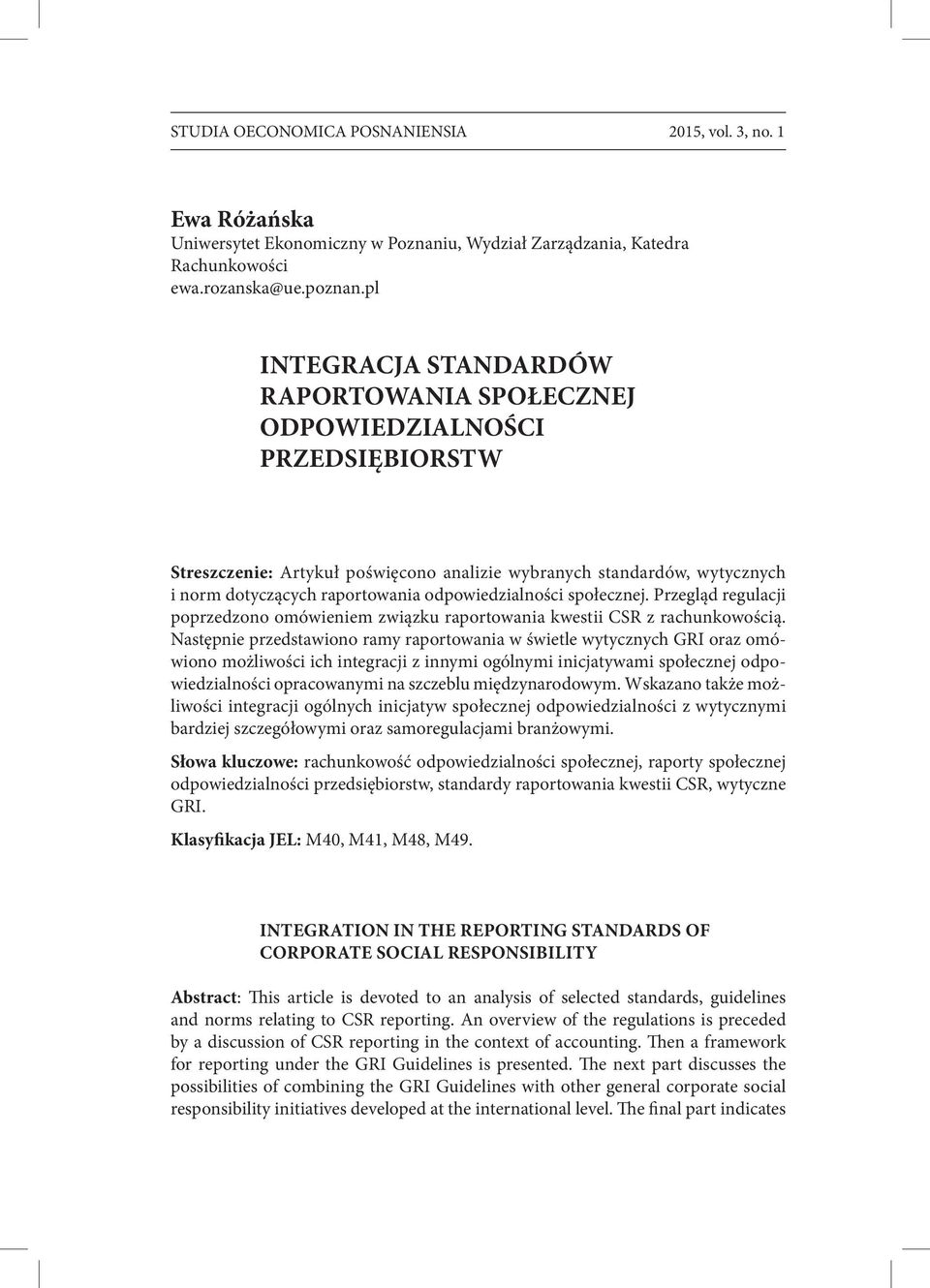 STUDIA OECONOMICA POSNANIENSIA 2015, vol. 3, no. 1

Ewa Różańska
Uniwersytet Ekonomiczny w Poznaniu, Wydział Zarządzania, Katedra Rachunkowości
ewa.rozanska@ue.poznan.pl

INTEGRACJA STANDARDÓW RAPORTOWANIA SPOŁECZNEJ ODPOWIEDZIALNOŚCI PRZEDSIĘBIORSTW

Streszczenie: Artykuł poświęcono analizie wybranych standardów, wytycznych i norm dotyczących raportowania odpowiedzialności społecznej. Przegląd regulacji poprzedzono omówieniem związku raportowania kwestii CSR z rachunkowością. Następnie przedstawiono ramy raportowania w świetle wytycznych GRI oraz omówiono możliwości ich integracji z innymi ogólnymi inicjatywami społecznej odpowiedzialności opracowanymi na szczeblu międzynarodowym. Wskazano także możliwości integracji ogólnych inicjatyw społecznej odpowiedzialności z wytycznymi bardziej szczegółowymi oraz samoregulacjami branżowymi.

Słowa kluczowe: rachunkowość odpowiedzialności społecznej, raporty społecznej odpowiedzialności przedsiębiorstw, standardy raportowania kwestii CSR, wytyczne GRI.

Klasyfikacja JEL: M40, M41, M48, M49.

INTEGRATION IN THE REPORTING STANDARDS OF CORPORATE SOCIAL RESPONSIBILITY

Abstract: This article is devoted to an analysis of selected standards, guidelines and norms relating to CSR reporting. An overview of the regulations is preceded by a discussion of CSR reporting in the context of accounting. Then a framework for reporting under the GRI Guidelines is presented. The next part discusses the possibilities of combining the GRI Guidelines with other general corporate social responsibility initiatives developed at the international level. The final part indicates